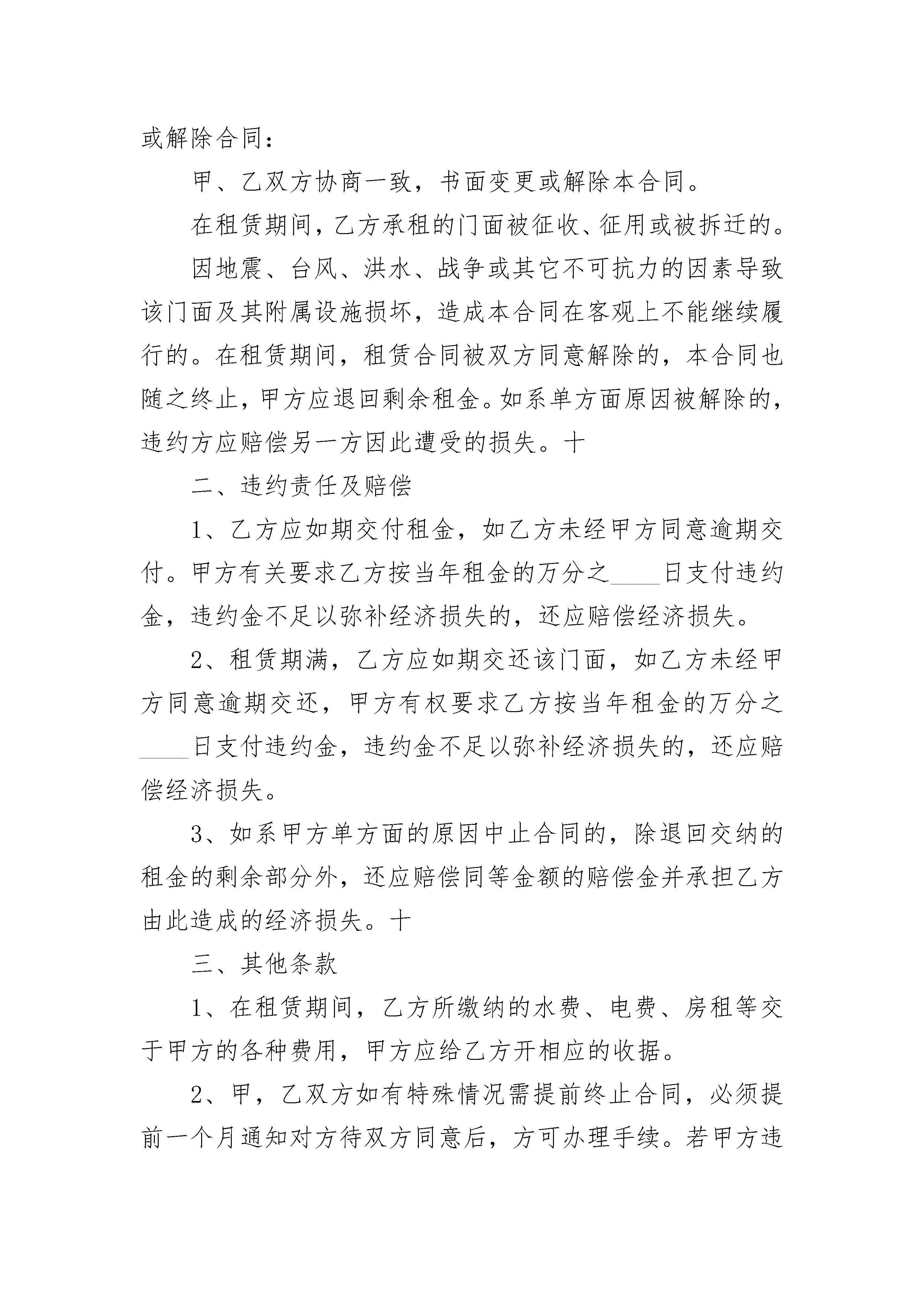 或解除合同：

甲、乙双方协商一致，书面变更或解除本合同。

在租赁期间，乙方承租的门面被征收、征用或被拆迁的。

因地震、台风、洪水、战争或其它不可抗力的因素导致该门面及其附属设施损坏，造成本合同在客观上不能继续履行的。在租赁期间，租赁合同被双方同意解除的，本合同也随之终止，甲方应退回剩余租金。如系单方面原因被解除的，违约方应赔偿另一方因此遭受的损失。十

二、违约责任及赔偿

1、乙方应如期交付租金，如乙方未经甲方同意逾期交付。甲方有关要求乙方按当年租金的万分之____日支付违约金，违约金不足以弥补经济损失的，还应赔偿经济损失。

2、租赁期满，乙方应如期交还该门面，如乙方未经甲方同意逾期交还，甲方有权要求乙方按当年租金的万分之____日支付违约金，违约金不足以弥补经济损失的，还应赔偿经济损失。

3、如系甲方单方面的原因中止合同的，除退回交纳的租金的剩余部分外，还应赔偿同等金额的赔偿金并承担乙方由此造成的经济损失。十

三、其他条款

1、在租赁期间，乙方所缴纳的水费、电费、房租等交于甲方的各种费用，甲方应给乙方开相应的收据。

2、甲，乙双方如有特殊情况需提前终止合同，必须提前一个月通知对方待双方同意后，方可办理手续。若甲方违